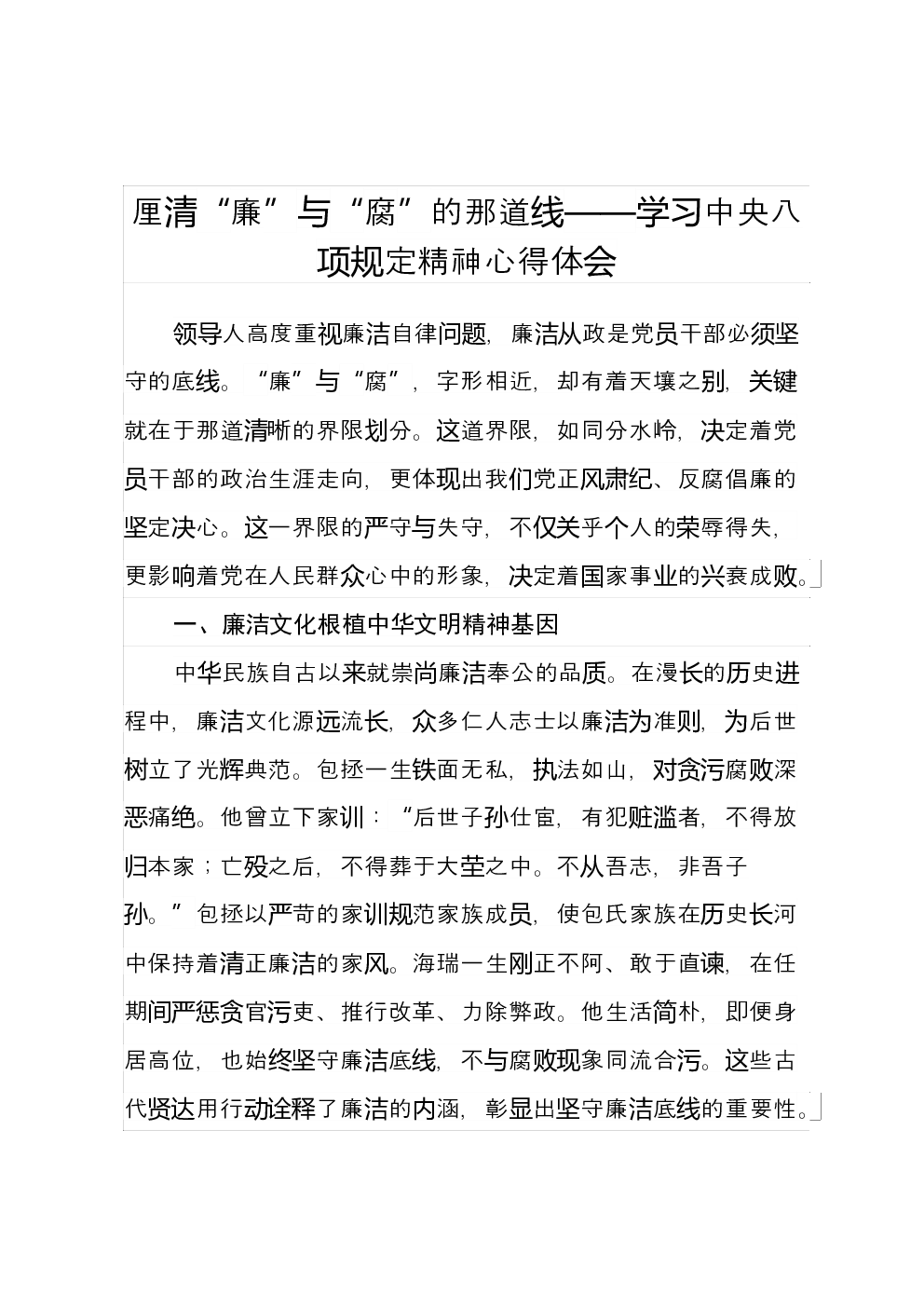 厘清“廉”与“腐”的那道线——学习中央八项规定精神心得体会

领导人高度重视廉洁自律问题，廉洁从政是党员干部必须坚守的底线。“廉”与“腐”，字形相近，却有着天壤之别，关键就在于那道清晰的界限划分。这道界限，如同分水岭，决定着党员干部的政治生涯走向，更体现出我们党正风肃纪、反腐倡廉的坚定决心。这一界限的严守与失守，不仅关乎个人的荣辱得失，更影响着党在人民群众心中的形象，决定着国家事业的兴衰成败。

一、廉洁文化根植中华文明精神基因

中华民族自古以来就崇尚廉洁奉公的品质。在漫长的历史进程中，廉洁文化源远流长，众多仁人志士以廉洁为准则，为后世树立了光辉典范。包拯一生铁面无私，执法如山，对贪污腐败深恶痛绝。他曾立下家训：“后世子孙仕宦，有犯赃滥者，不得放归本家；亡殁之后，不得葬于大茔之中。不从吾志，非吾子孙。”包拯以严苛的家训规范家族成员，使包氏家族在历史长河中保持着清正廉洁的家风。海瑞一生刚正不阿、敢于直谏，在任期间严惩贪官污吏、推行改革、力除弊政。他生活简朴，即便身居高位，也始终坚守廉洁底线，不与腐败现象同流合污。这些古代贤达用行动诠释了廉洁的内涵，彰显出坚守廉洁底线的重要性。